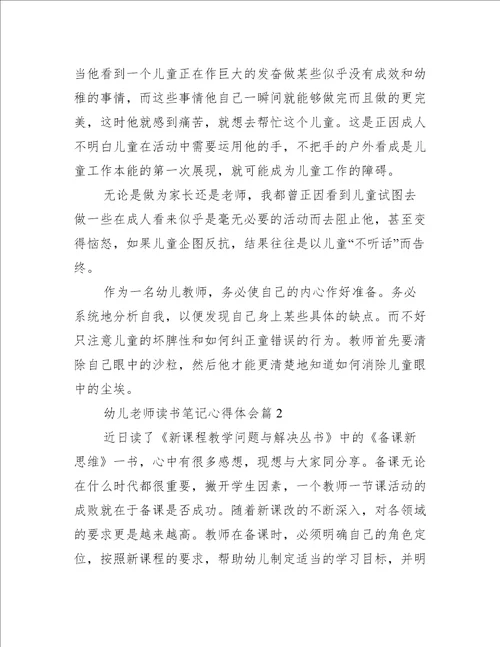 当他看到一个儿童正在作巨大的发奋做某些似乎没有成效和幼稚的事情，而这些事情他自己一瞬间就能够做完而且做的更完美，这时他就感到痛苦，就想去帮忙这个儿童。这是正因成人不明白儿童在活动中需要运用他的手，不把手的户外看成是儿童工作本能的第一次展现，就可能成为儿童工作的障碍。

无论是做为家长还是老师，我都曾正因看到儿童试图去做一些在成人看来似乎是毫无必要的活动而去阻止他，甚至变得恼怒，如果儿童企图反抗，结果往往是以儿童“不听话”而告终。

作为一名幼儿教师，务必使自己的内心作好准备。务必系统地分析自我，以便发现自己身上某些具体的缺点。而不好只注意儿童的坏脾性和如何纠正童错误的行为。教师首先要清除自己眼中的沙粒，然后他才能更清楚地知道如何消除儿童眼中的尘埃。

幼儿老师读书笔记心得体会篇 2

近日读了《新课程教学问题与解决丛书》中的《备课新思维》一书，心中有很多感想，现想与大家同分享。备课无论在什么时代都很重要，撇开学生因素，一个教师一节课活动的成败就在于备课是否成功。随着新课改的不断深入，对各领域的要求更是越来越高。教师在备课时，必须明确自己的角色定位，按照新课程的要求，帮助幼儿制定适当的学习目标，并明